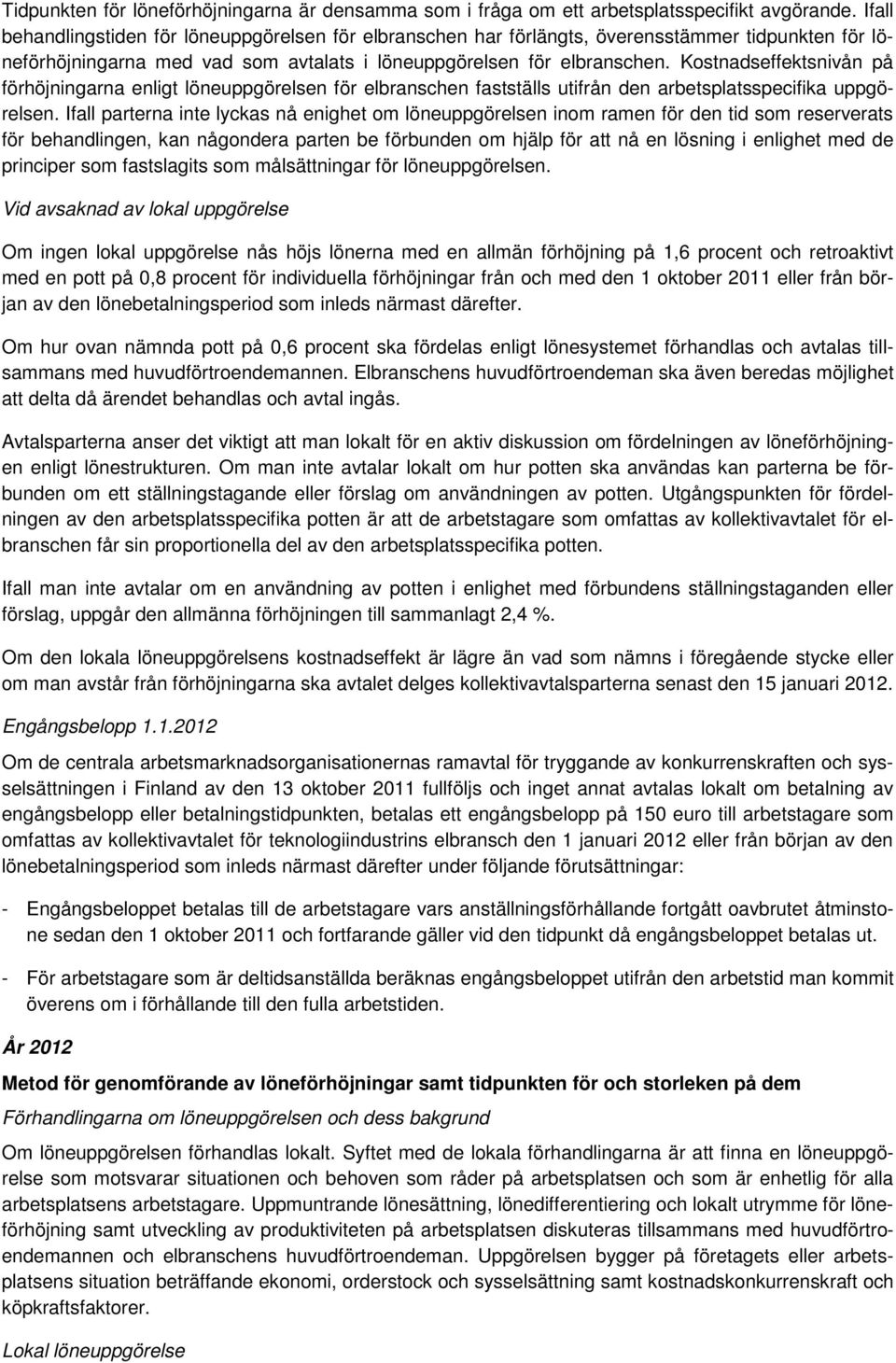 Tidpunkten för löneförhöjningarna är densamma som i fråga om ett arbetsplatsspecifikt avgörande. Ifall behandlingstiden för löneuppgörelsen för elbranschen har förlängts, överensstämmer tidpunkten för löneförhöjningarna med vad som avtalats i löneuppgörelsen för elbranschen. Kostnadseffektsnivån på förhöjningarna enligt löneuppgörelsen för elbranschen fastställs utifrån den arbetsplatsspecifika uppgörelsen. Ifall parterna inte lyckas nå enighet om löneuppgörelsen inom ramen för den tid som reserverats för behandlingen, kan någondera parten be förbunden om hjälp för att nå en lösning i enlighet med de principer som fastslagits som målsättningar för löneuppgörelsen.

Vid avsaknad av lokal uppgörelse

Om ingen lokal uppgörelse nås höjs lönerna med en allmän förhöjning på 1,6 procent och retroaktivt med en pott på 0,8 procent för individuella förhöjningar från och med den 1 oktober 2011 eller från början av den lönebetalningsperiod som inleds närmast därefter.

Om hur ovan nämnda pott på 0,6 procent ska fördelas enligt lönesystemet förhandlas och avtalas tillsammans med huvudförtroendemannen. Elbranschens huvudförtroendeman ska även beredas möjlighet att delta då ärendet behandlas och avtal ingås.

Avtalsparterna anser det viktigt att man lokalt för en aktiv diskussion om fördelningen av löneförhöjningen enligt lönestrukturen. Om man inte avtalar lokalt om hur potten ska användas kan parterna be förbunden om ett ställningstagande eller förslag om användningen av potten. Utgångspunkten för fördelningen av den arbetsplatsspecifika potten är att de arbetstagare som omfattas av kollektivavtalet för elbranschen får sin proportionella del av den arbetsplatsspecifika potten.

Ifall man inte avtalar om en användning av potten i enlighet med förbundens ställningstaganden eller förslag, uppgår den allmänna förhöjningen till sammanlagt 2,4 %.

Om den lokala löneuppgörelsens kostnadseffekt är lägre än vad som nämns i föregående stycke eller om man avstår från förhöjningarna ska avtalet delges kollektivavtalsparterna senast den 15 januari 2012.

Engångsbelopp 1.1.2012

Om de centrala arbetsmarknadsorganisationernas ramavtal för tryggande av konkurrenskraften och sysselsättningen i Finland av den 13 oktober 2011 fullföljs och inget annat avtalas lokalt om betalning av engångsbelopp eller betalningstidpunkten, betalas ett engångsbelopp på 150 euro till arbetstagare som omfattas av kollektivavtalet för teknologiindustrins elbransch den 1 januari 2012 eller från början av den lönebetalningsperiod som inleds närmast därefter under följande förutsättningar:

- Engångsbeloppet betalas till de arbetstagare vars anställningsförhållande fortgått oavbrutet åtminstone sedan den 1 oktober 2011 och fortfarande gäller vid den tidpunkt då engångsbeloppet betalas ut.

- För arbetstagare som är deltidsanställda beräknas engångsbeloppet utifrån den arbetstid man kommit överens om i förhållande till den fulla arbetstiden.

År 2012

Metod för genomförande av löneförhöjningar samt tidpunkten för och storleken på dem

Förhandlingarna om löneuppgörelsen och dess bakgrund

Om löneuppgörelsen förhandlas lokalt. Syftet med de lokala förhandlingarna är att finna en löneuppgörelse som motsvarar situationen och behoven som råder på arbetsplatsen och som är enhetlig för alla arbetsplatsens arbetstagare. Uppmuntrande lönesättning, lönedifferentiering och lokalt utrymme för löneförhöjning samt utveckling av produktiviteten på arbetsplatsen diskuteras tillsammans med huvudförtroendemannen och elbranschens huvudförtroendeman. Uppgörelsen bygger på företagets eller arbetsplatsens situation beträffande ekonomi, orderstock och sysselsättning samt kostnadskonkurrenskraft och köpkraftsfaktorer.

Lokal löneuppgörelse